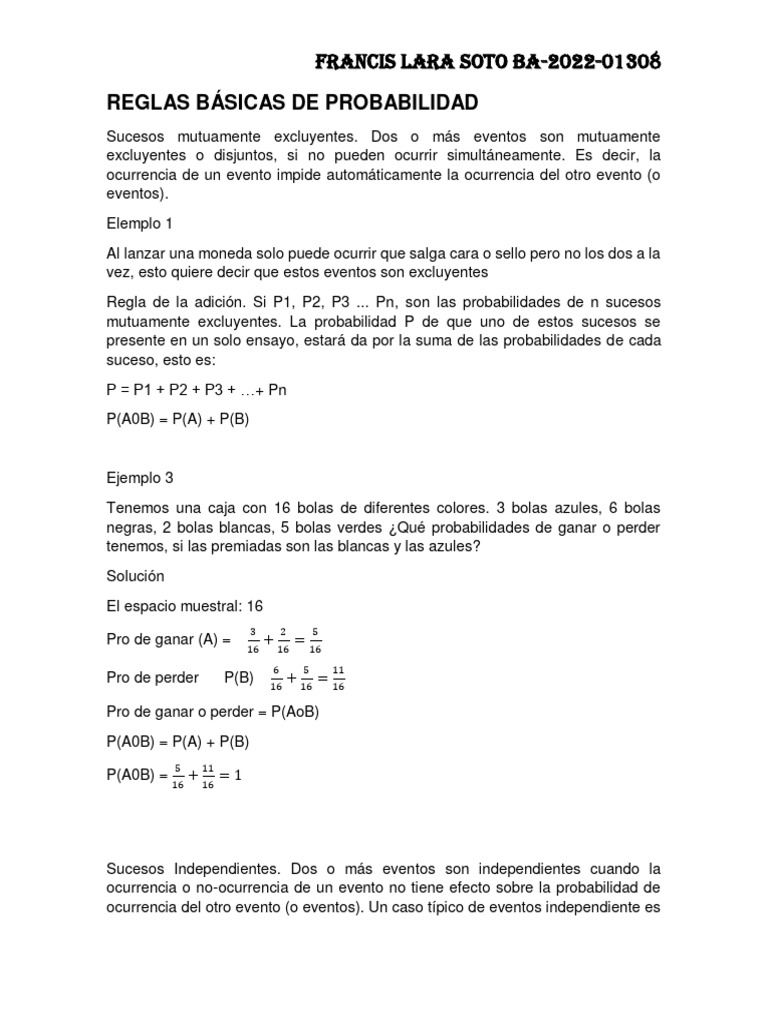 FRANCIS LARA SOTO BA-2022-01308

REGLAS BÁSICAS DE PROBABILIDAD

Sucesos mutuamente excluyentes. Dos o más eventos son mutuamente excluyentes o disjuntos, si no pueden ocurrir simultáneamente. Es decir, la ocurrencia de un evento impide automáticamente la ocurrencia del otro evento (o eventos).

Elemplo 1

Al lanzar una moneda solo puede ocurrir que salga cara o sello pero no los dos a la vez, esto quiere decir que estos eventos son excluyentes

Regla de la adición. Si P1, P2, P3 ... Pn, son las probabilidades de n sucesos mutuamente excluyentes. La probabilidad P de que uno de estos sucesos se presente en un solo ensayo, estará da por la suma de las probabilidades de cada suceso, esto es:

P = P1 + P2 + P3 + …+ Pn

P(A0B) = P(A) + P(B)

Ejemplo 3

Tenemos una caja con 16 bolas de diferentes colores. 3 bolas azules, 6 bolas negras, 2 bolas blancas, 5 bolas verdes ¿Qué probabilidades de ganar o perder tenemos, si las premiadas son las blancas y las azules?

Solución

El espacio muestral: 16

Pro de ganar (A) = $\frac{3}{16}+\frac{2}{16}=\frac{5}{16}$

Pro de perder P(B) $\frac{6}{16}+\frac{5}{16}=\frac{11}{16}$

Pro de ganar o perder = P(AoB)

P(A0B) = P(A) + P(B)

P(A0B) = $\frac{5}{16}+\frac{11}{16}=1$

Sucesos Independientes. Dos o más eventos son independientes cuando la ocurrencia o no-ocurrencia de un evento no tiene efecto sobre la probabilidad de ocurrencia del otro evento (o eventos). Un caso típico de eventos independiente es